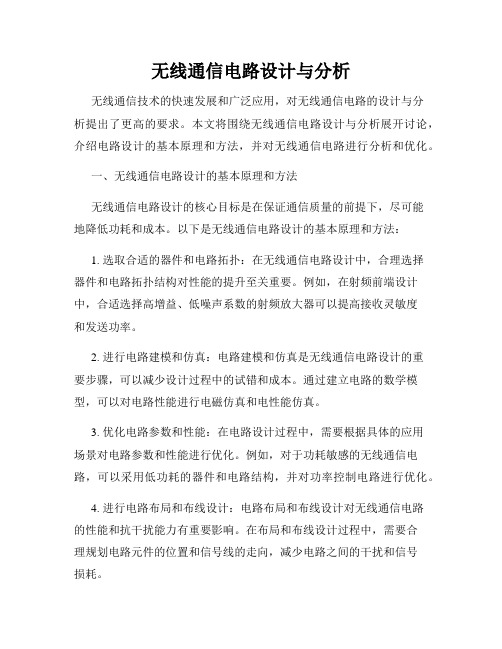 无线通信电路设计与分析

无线通信技术的快速发展和广泛应用，对无线通信电路的设计与分析提出了更高的要求。本文将围绕无线通信电路设计与分析展开讨论，介绍电路设计的基本原理和方法，并对无线通信电路进行分析和优化。

一、无线通信电路设计的基本原理和方法

无线通信电路设计的核心目标是在保证通信质量的前提下，尽可能地降低功耗和成本。以下是无线通信电路设计的基本原理和方法：

1. 选取合适的器件和电路拓扑：在无线通信电路设计中，合理选择器件和电路拓扑结构对性能的提升至关重要。例如，在射频前端设计中，合适选择高增益、低噪声系数的射频放大器可以提高接收灵敏度和发送功率。

2. 进行电路建模和仿真：电路建模和仿真是无线通信电路设计的重要步骤，可以减少设计过程中的试错和成本。通过建立电路的数学模型，可以对电路性能进行电磁仿真和电性能仿真。

3. 优化电路参数和性能：在电路设计过程中，需要根据具体的应用场景对电路参数和性能进行优化。例如，对于功耗敏感的无线通信电路，可以采用低功耗的器件和电路结构，并对功率控制电路进行优化。

4. 进行电路布局和布线设计：电路布局和布线设计对无线通信电路的性能和抗干扰能力有重要影响。在布局和布线设计过程中，需要合理规划电路元件的位置和信号线的走向，减少电路之间的干扰和信号损耗。